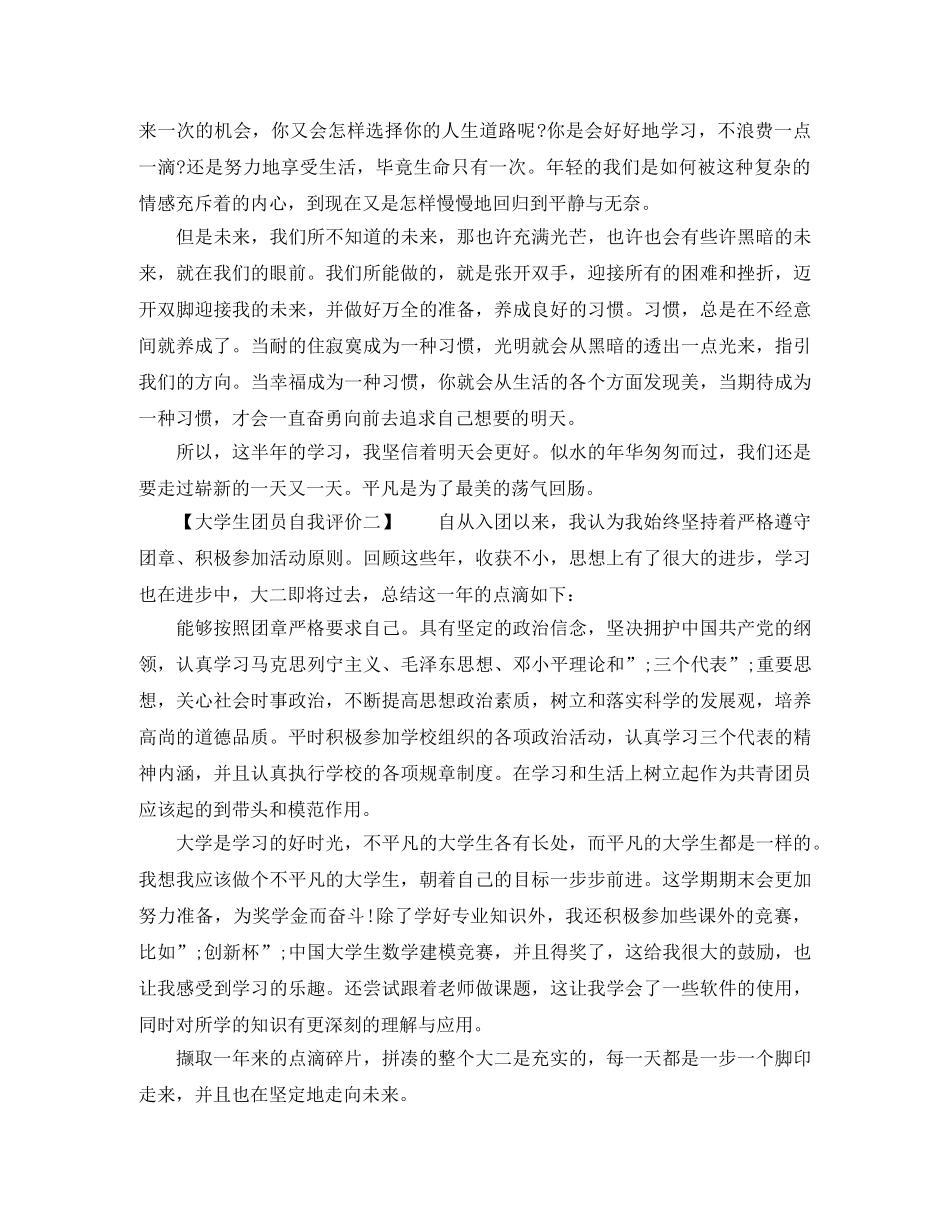 来一次的机会，你又会怎样选择你的人生道路呢?你是会好好地学习，不浪费一点一滴?还是努力地享受生活，毕竟生命只有一次。年轻的我们是如何被这种复杂的情感充斥着的内心，到现在又是怎样慢慢地回归到平静与无奈。

但是未来，我们所不知道的未来，那也许充满光芒，也许也会有些许黑暗的未来，就在我们的眼前。我们所能做的，就是张开双手，迎接所有的困难和挫折，迈开双脚迎接我的未来，并做好万全的准备，养成良好的习惯。习惯，总是在不经意间就养成了。当耐的住寂寞成为一种习惯，光明就会从黑暗的透出一点光来，指引我们的方向。当幸福成为一种习惯，你就会从生活的各个方面发现美，当期待成为一种习惯，才会一直奋勇向前去追求自己想要的明天。

所以，这半年的学习，我坚信着明天会更好。似水的年华匆匆而过，我们还是要走过崭新的一天又一天。平凡是为了最美的荡气回肠。

【大学生团员自我评价二】　自从入团以来，我认为我始终坚持着严格遵守团章、积极参加活动原则。回顾这些年，收获不小，思想上有了很大的进步，学习也在进步中，大二即将过去，总结这一年的点滴如下：

能够按照团章严格要求自己。具有坚定的政治信念，坚决拥护中国共产党的纲领，认真学习马克思列宁主义、毛泽东思想、邓小平理论和”;三个代表”;重要思想，关心社会时事政治，不断提高思想政治素质，树立和落实科学的发展观，培养高尚的道德品质。平时积极参加学校组织的各项政治活动，认真学习三个代表的精神内涵，并且认真执行学校的各项规章制度。在学习和生活上树立起作为共青团员应该起的到带头和模范作用。

大学是学习的好时光，不平凡的大学生各有长处，而平凡的大学生都是一样的。我想我应该做个不平凡的大学生，朝着自己的目标一步步前进。这学期期末会更加努力准备，为奖学金而奋斗!除了学好专业知识外，我还积极参加些课外的竞赛，比如”;创新杯”;中国大学生数学建模竞赛，并且得奖了，这给我很大的鼓励，也让我感受到学习的乐趣。还尝试跟着老师做课题，这让我学会了一些软件的使用，同时对所学的知识有更深刻的理解与应用。

撷取一年来的点滴碎片，拼凑的整个大二是充实的，每一天都是一步一个脚印走来，并且也在坚定地走向未来。